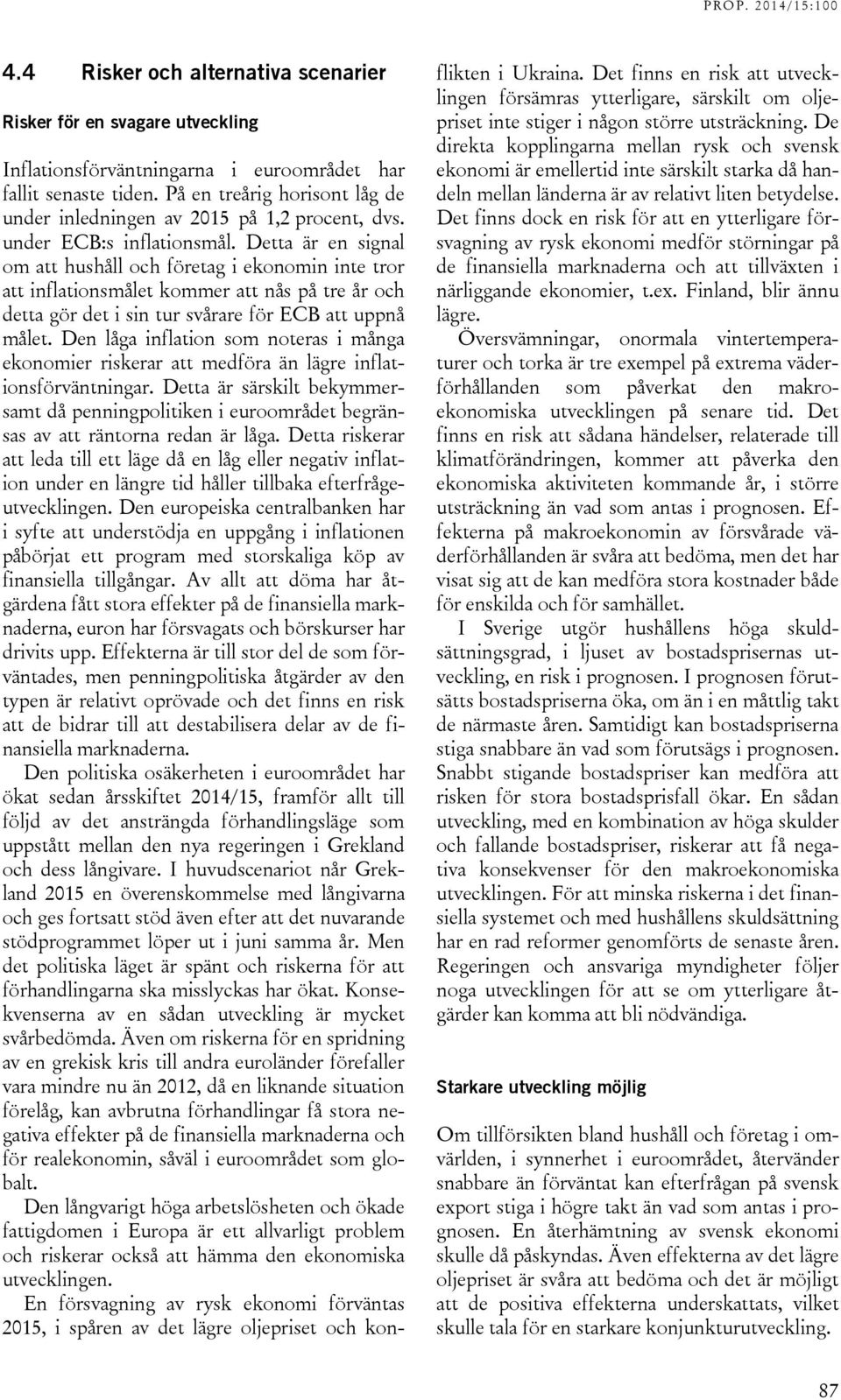 PROP. 2014/15:100

4.4 Risker och alternativa scenarier

Risker för en svagare utveckling

Inflationsförväntningarna i euroområdet har fallit senaste tiden. På en treårig horisont låg de under inledningen av 2015 på 1,2 procent, dvs. under ECB:s inflationsmål. Detta är en signal om att hushåll och företag i ekonomin inte tror att inflationsmålet kommer att nås på tre år och detta gör det i sin tur svårare för ECB att uppnå målet. Den låga inflation som noteras i många ekonomier riskerar att medföra än lägre inflationsförväntningar. Detta är särskilt bekymmersamt då penningpolitiken i euroområdet begränsas av att räntorna redan är låga. Detta riskerar att leda till ett läge då en låg eller negativ inflation under en längre tid håller tillbaka efterfrågeutvecklingen. Den europeiska centralbanken har i syfte att understödja en uppgång i inflationen påbörjat ett program med storskaliga köp av finansiella tillgångar. Av allt att döma har åtgärdena fått stora effekter på de finansiella marknaderna, euron har försvagats och börskurser har drivits upp. Effekterna är till stor del de som förväntades, men penningpolitiska åtgärder av den typen är relativt oprövade och det finns en risk att de bidrar till att destabilisera delar av de finansiella marknaderna.

Den politiska osäkerheten i euroområdet har ökat sedan årsskiftet 2014/15, framför allt till följd av det ansträngda förhandlingsläge som uppstått mellan den nya regeringen i Grekland och dess långivare. I huvudscenariot når Grekland 2015 en överenskommelse med långivarna och ges fortsatt stöd även efter att det nuvarande stödprogrammet löper ut i juni samma år. Men det politiska läget är spänt och riskerna för att förhandlingarna ska misslyckas har ökat. Konsekvenserna av en sådan utveckling är mycket svårbedömda. Även om riskerna för en spridning av en grekisk kris till andra euroländer förefaller vara mindre nu än 2012, då en liknande situation förelåg, kan avbrutna förhandlingar få stora negativa effekter på de finansiella marknaderna och för realekonomin, såväl i euroområdet som globalt.

Den långvarigt höga arbetslösheten och ökade fattigdomen i Europa är ett allvarligt problem och riskerar också att hämma den ekonomiska utvecklingen.

En försvagning av rysk ekonomi förväntas 2015, i spåren av det lägre oljepriset och konflikten i Ukraina. Det finns en risk att utvecklingen försämras ytterligare, särskilt om oljepriset inte stiger i någon större utsträckning. De direkta kopplingarna mellan rysk och svensk ekonomi är emellertid inte särskilt starka då handeln mellan länderna är av relativt liten betydelse. Det finns dock en risk för att en ytterligare försvagning av rysk ekonomi medför störningar på de finansiella marknaderna och att tillväxten i närliggande ekonomier, t.ex. Finland, blir ännu lägre.

Översvämningar, onormala vintertemperaturer och torka är tre exempel på extrema väderförhållanden som påverkat den makroekonomiska utvecklingen på senare tid. Det finns en risk att sådana händelser, relaterade till klimatförändringen, kommer att påverka den ekonomiska aktiviteten kommande år, i större utsträckning än vad som antas i prognosen. Effekterna på makroekonomin av försvårade väderförhållanden är svåra att bedöma, men det har visat sig att de kan medföra stora kostnader både för enskilda och för samhället.

I Sverige utgör hushållens höga skuldsättningsgrad, i ljuset av bostadsprisernas utveckling, en risk i prognosen. I prognosen förutsätts bostadspriserna öka, om än i en måttlig takt de närmaste åren. Samtidigt kan bostadspriserna stiga snabbare än vad som förutsägs i prognosen. Snabbt stigande bostadspriser kan medföra att risken för stora bostadsprisfall ökar. En sådan utveckling, med en kombination av höga skulder och fallande bostadspriser, riskerar att få negativa konsekvenser för den makroekonomiska utvecklingen. För att minska riskerna i det finansiella systemet och med hushållens skuldsättning har en rad reformer genomförts de senaste åren. Regeringen och ansvariga myndigheter följer noga utvecklingen för att se om ytterligare åtgärder kan komma att bli nödvändiga.

Starkare utveckling möjlig

Om tillförsikten bland hushåll och företag i omvärlden, i synnerhet i euroområdet, återvänder snabbare än förväntat kan efterfrågan på svensk export stiga i högre takt än vad som antas i prognosen. En återhämtning av svensk ekonomi skulle då påskyndas. Även effekterna av det lägre oljepriset är svåra att bedöma och det är möjligt att de positiva effekterna underskattats, vilket skulle tala för en starkare konjunkturutveckling.

87